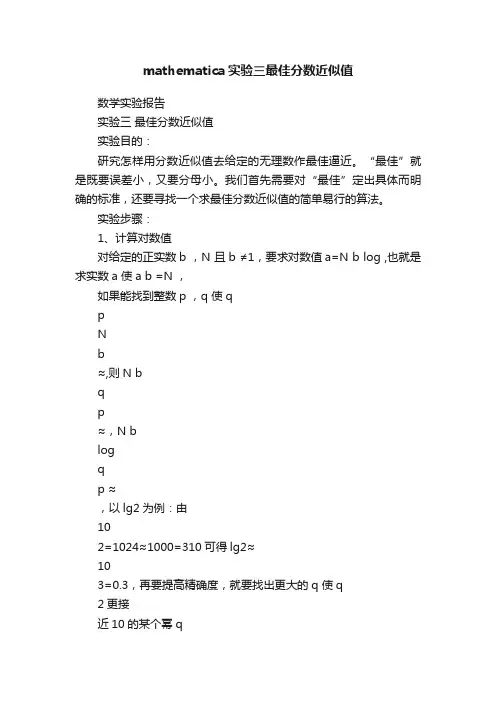 mathematica实验三最佳分数近似值

数学实验报告

实验三 最佳分数近似值

实验目的：

研究怎样用分数近似值去给定的无理数作最佳逼近。“最佳”就是既要误差小，又要分母小。我们首先需要对“最佳”定出具体而明确的标准，还要寻找一个求最佳分数近似值的简单易行的算法。

实验步骤：

1、计算对数值

对给定的正实数 b ，N 且 b ≠1，要求对数值 a=N b log ,也就是求实数 a 使 a b =N ，

如果能找到整数 p ，q 使 q

p

N

b

≈,则 N b

q

p

≈，N b

log

q

p ≈

，以 lg2 为例：由

10

2=1024≈1000=310 可得 lg2≈

10

3=0.3，再要提高精确度，就要找出更大的 q 使 q

2 更接

近 10 的某个幂 q